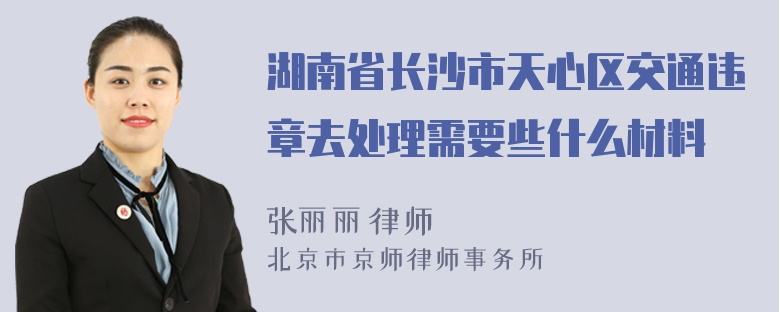 湖南省长沙市天心区交通违章去处理需要些什么材料

张丽丽 律师
北京市京师律师事务所